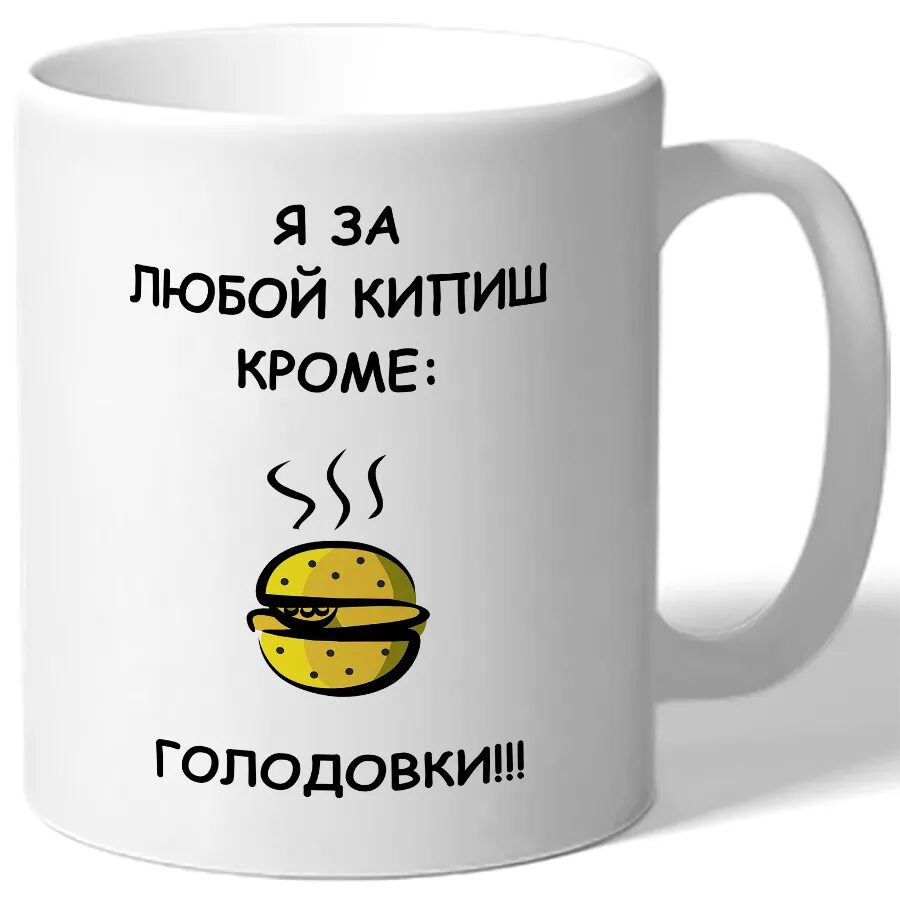 Я ЗА
ЛЮБОЙ КИПИШ
КРОМЕ:

ГОЛОДОВКИ!!!